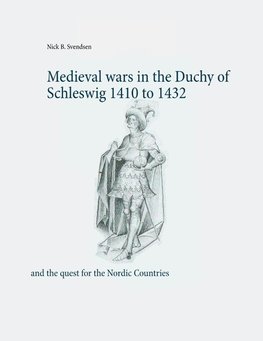 Nick B. Svendsen

Medieval wars in the Duchy of Schleswig 1410 to 1432

and the quest for the Nordic Countries